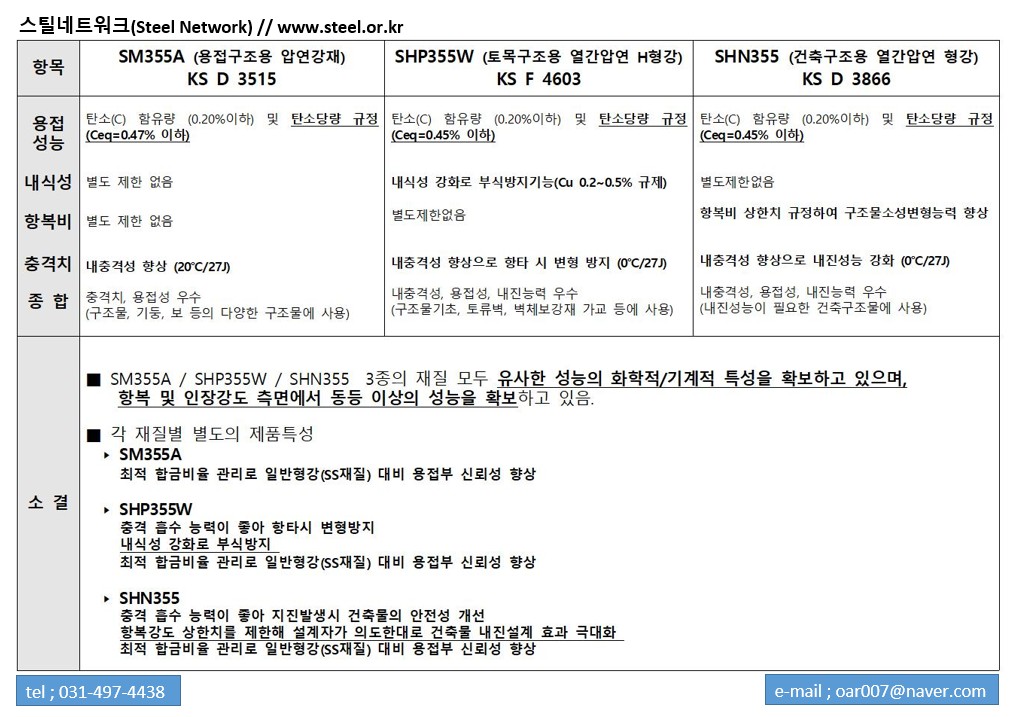 스틸네트워크(Steel Network) // www.steel.or.kr

| 항목 | SM355A (용접구조용 압연강재) KS D 3515 | SHP355W (토목구조용 열간압연 H형강) KS F 4603 | SHN355 (건축구조용 열간압연 형강) KS D 3866 |
|---|---|---|---|
| 용접 성능 | 탄소(C) 함유량 (0.20%이하) 및 탄소당량 규정 (Ceq=0.47% 이하) | 탄소(C) 함유량 (0.20%이하) 및 탄소당량 규정 (Ceq=0.45% 이하) | 탄소(C) 함유량 (0.20%이하) 및 탄소당량 규정 (Ceq=0.45% 이하) |
| 내식성 | 별도 제한 없음 | 내식성 강화로 부식방지기능(Cu 0.2~0.5% 규제) | 별도제한없음 |
| 항복비 | 별도 제한 없음 | 별도제한없음 | 항복비 상한치 규정하여 구조물소성변형능력 향상 |
| 충격치 | 내충격성 향상 (20℃/27J) | 내충격성 향상으로 항타 시 변형 방지 (0℃/27J) | 내충격성 향상으로 내진성능 강화 (0℃/27J) |
| 종 합 | 충격치, 용접성 우수 (구조물, 기둥, 보 등의 다양한 구조물에 사용) | 내충격성, 용접성, 내진능력 우수 (구조물기초, 토류벽, 벽체보강재 가교 등에 사용) | 내충격성, 용접성, 내진능력 우수 (내진성능이 필요한 건축구조물에 사용) |

소 결

■ SM355A / SHP355W / SHN355 3종의 재질 모두 유사한 성능의 화학적/기계적 특성을 확보하고 있으며, 항복 및 인장강도 측면에서 동등 이상의 성능을 확보하고 있음.

■ 각 재질별 별도의 제품특성

▸ SM355A
최적 합금비율 관리로 일반형강(SS재질) 대비 용접부 신뢰성 향상

▸ SHP355W
충격 흡수 능력이 좋아 항타시 변형방지
내식성 강화로 부식방지
최적 합금비율 관리로 일반형강(SS재질) 대비 용접부 신뢰성 향상

▸ SHN355
충격 흡수 능력이 좋아 지진발생시 건축물의 안전성 개선
항복강도 상한치를 제한해 설계자가 의도한대로 건축물 내진설계 효과 극대화
최적 합금비율 관리로 일반형강(SS재질) 대비 용접부 신뢰성 향상

tel ; 031-497-4438

e-mail ; oar007@naver.com